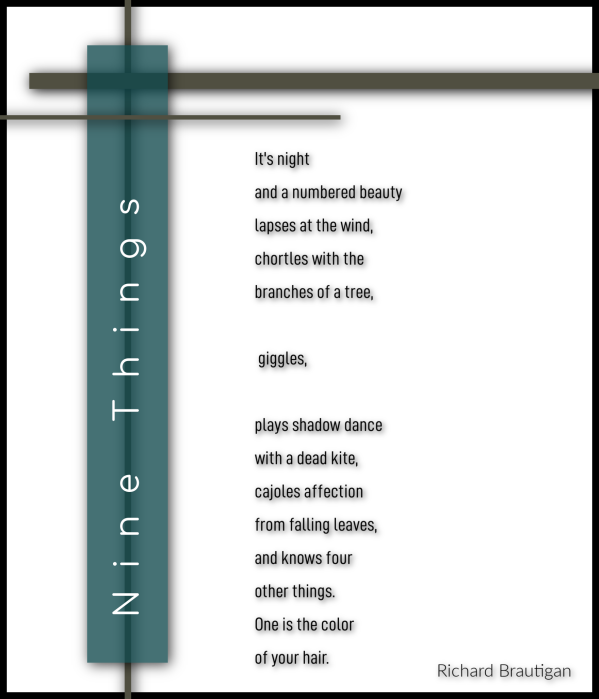 Nine Things

It's night
and a numbered beauty
lapses at the wind,
chortles with the
branches of a tree,

giggles,

plays shadow dance
with a dead kite,
cajoles affection
from falling leaves,
and knows four
other things.
One is the color
of your hair.

Richard Brautigan